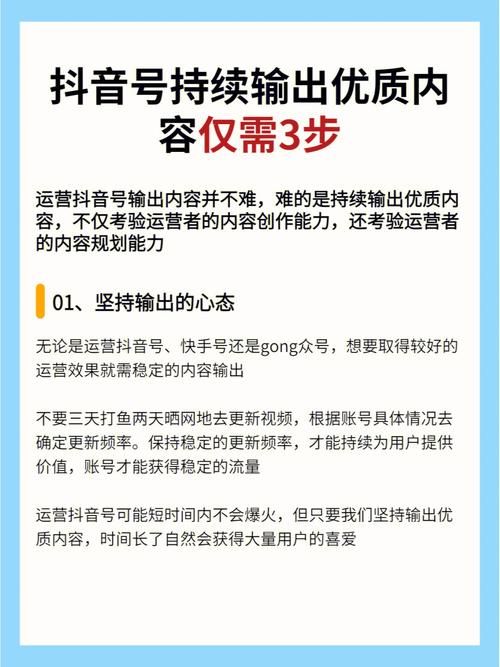 抖音号持续输出优质内容仅需3步

运营抖音号输出内容并不难，难的是持续输出优质内容，不仅考验运营者的内容创作能力，还考验运营者的内容规划能力

01、坚持输出的心态

无论是运营抖音号、快手号还是gong众号，想要取得较好的运营效果就需稳定的内容输出

不要三天打鱼两天晒网地去更新视频，根据账号具体情况去确定更新频率。保持稳定的更新频率，才能持续为用户提供价值，账号才能获得稳定的流量

运营抖音号可能短时间内不会爆火，但只要我们坚持输出优质内容，时间长了自然会获得大量用户的喜爱